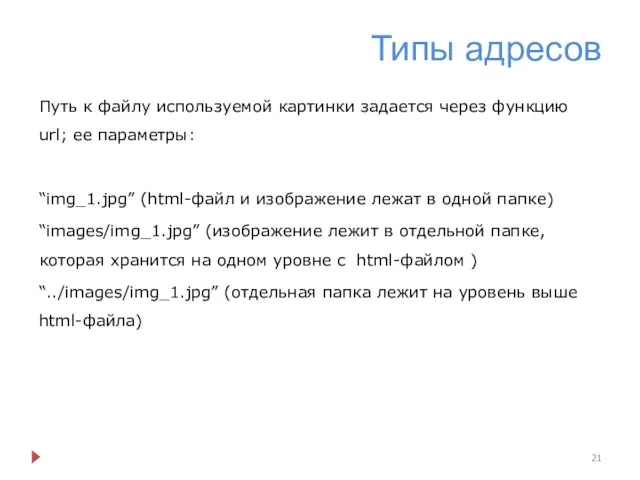 Типы адресов

Путь к файлу используемой картинки задается через функцию url; ее параметры:

“img_1.jpg” (html-файл и изображение лежат в одной папке)

“images/img_1.jpg” (изображение лежит в отдельной папке, которая хранится на одном уровне с html-файлом )

“../images/img_1.jpg” (отдельная папка лежит на уровень выше html-файла)

21